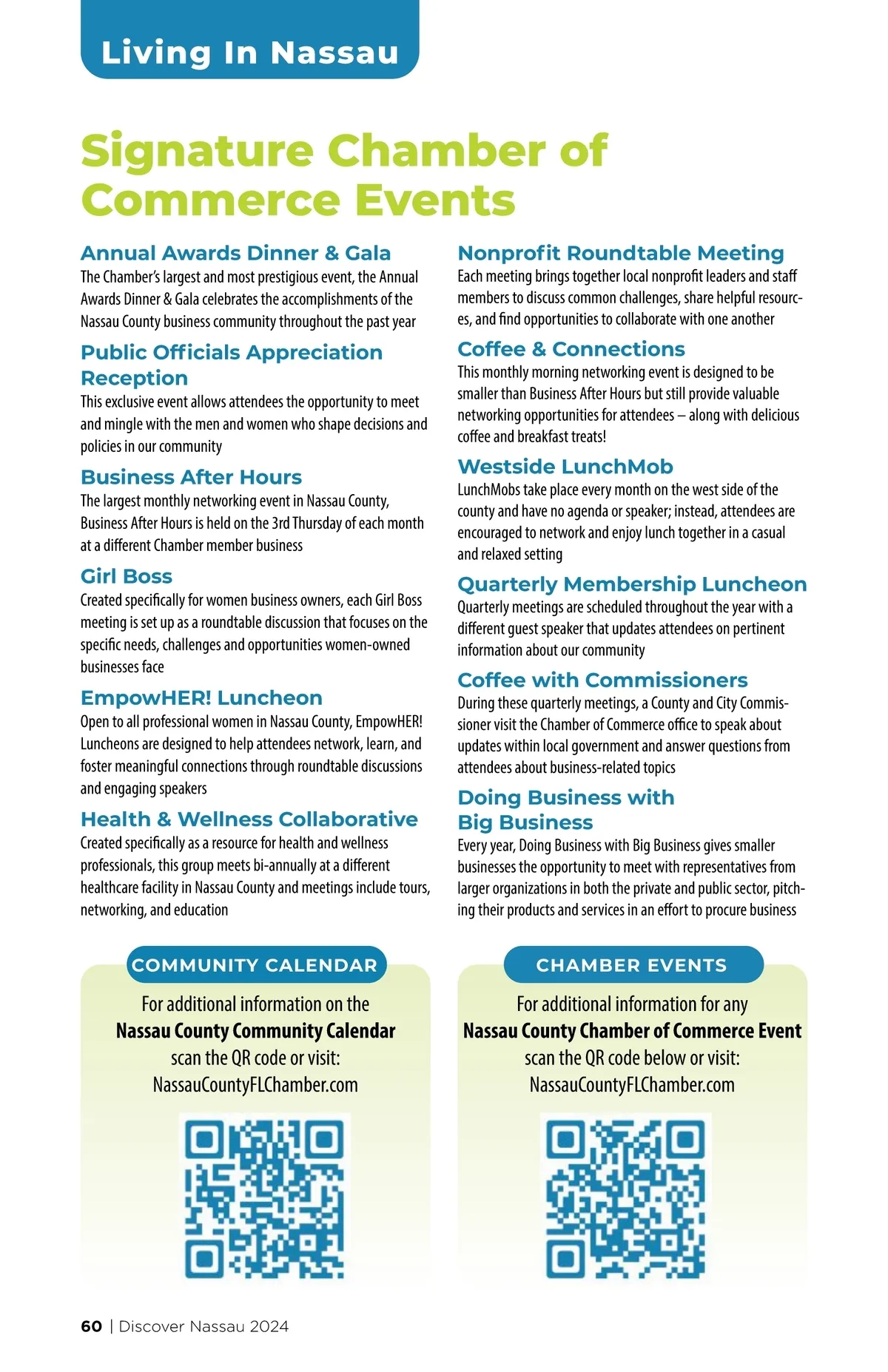 Living In Nassau

Signature Chamber of Commerce Events

Annual Awards Dinner & Gala
The Chamber's largest and most prestigious event, the Annual Awards Dinner & Gala celebrates the accomplishments of the Nassau County business community throughout the past year

Public Officials Appreciation Reception
This exclusive event allows attendees the opportunity to meet and mingle with the men and women who shape decisions and policies in our community

Business After Hours
The largest monthly networking event in Nassau County, Business After Hours is held on the 3rd Thursday of each month at a different Chamber member business

Girl Boss
Created specifically for women business owners, each Girl Boss meeting is set up as a roundtable discussion that focuses on the specific needs, challenges and opportunities women-owned businesses face

EmpowHER! Luncheon
Open to all professional women in Nassau County, EmpowHER! Luncheons are designed to help attendees network, learn, and foster meaningful connections through roundtable discussions and engaging speakers

Health & Wellness Collaborative
Created specifically as a resource for health and wellness professionals, this group meets bi-annually at a different healthcare facility in Nassau County and meetings include tours, networking, and education

Nonprofit Roundtable Meeting
Each meeting brings together local nonprofit leaders and staff members to discuss common challenges, share helpful resources, and find opportunities to collaborate with one another

Coffee & Connections
This monthly morning networking event is designed to be smaller than Business After Hours but still provide valuable networking opportunities for attendees – along with delicious coffee and breakfast treats!

Westside LunchMob
LunchMobs take place every month on the west side of the county and have no agenda or speaker; instead, attendees are encouraged to network and enjoy lunch together in a casual and relaxed setting

Quarterly Membership Luncheon
Quarterly meetings are scheduled throughout the year with a different guest speaker that updates attendees on pertinent information about our community

Coffee with Commissioners
During these quarterly meetings, a County and City Commissioner visit the Chamber of Commerce office to speak about updates within local government and answer questions from attendees about business-related topics

Doing Business with Big Business
Every year, Doing Business with Big Business gives smaller businesses the opportunity to meet with representatives from larger organizations in both the private and public sector, pitching their products and services in an effort to procure business

COMMUNITY CALENDAR
For additional information on the
Nassau County Community Calendar
scan the QR code or visit:
NassauCountyFLChamber.com

CHAMBER EVENTS
For additional information for any
Nassau County Chamber of Commerce Event
scan the QR code below or visit:
NassauCountyFLChamber.com

60 | Discover Nassau 2024